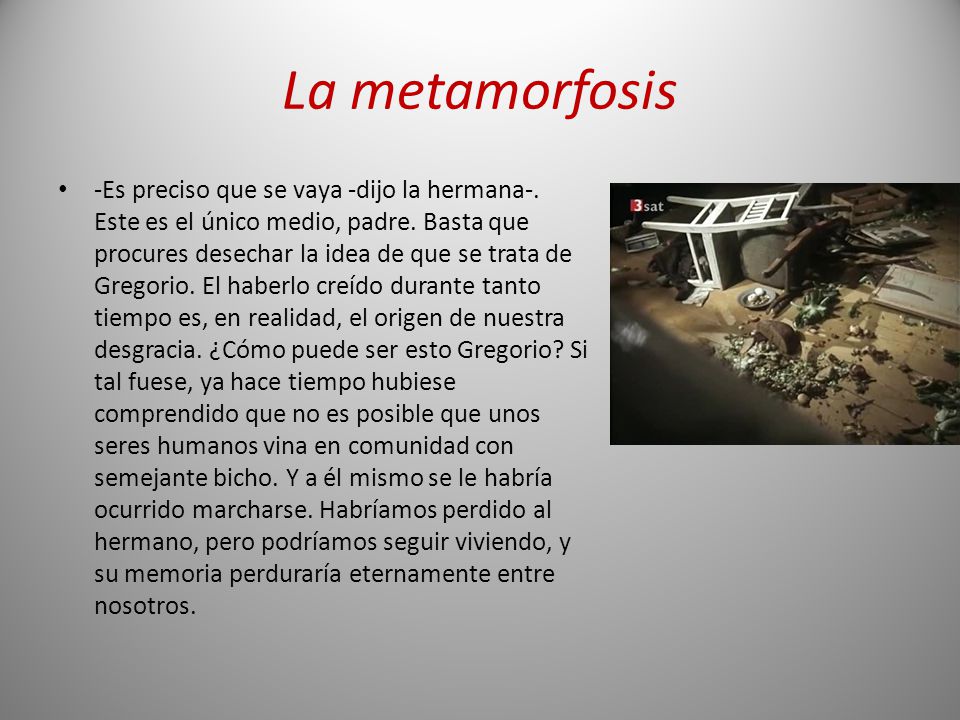 La metamorfosis

• -Es preciso que se vaya -dijo la hermana-. Este es el único medio, padre. Basta que procures desechar la idea de que se trata de Gregorio. El haberlo creído durante tanto tiempo es, en realidad, el origen de nuestra desgracia. ¿Cómo puede ser esto Gregorio? Si tal fuese, ya hace tiempo hubiese comprendido que no es posible que unos seres humanos vina en comunidad con semejante bicho. Y a él mismo se le habría ocurrido marcharse. Habríamos perdido al hermano, pero podríamos seguir viviendo, y su memoria perduraría eternamente entre nosotros.

3sat